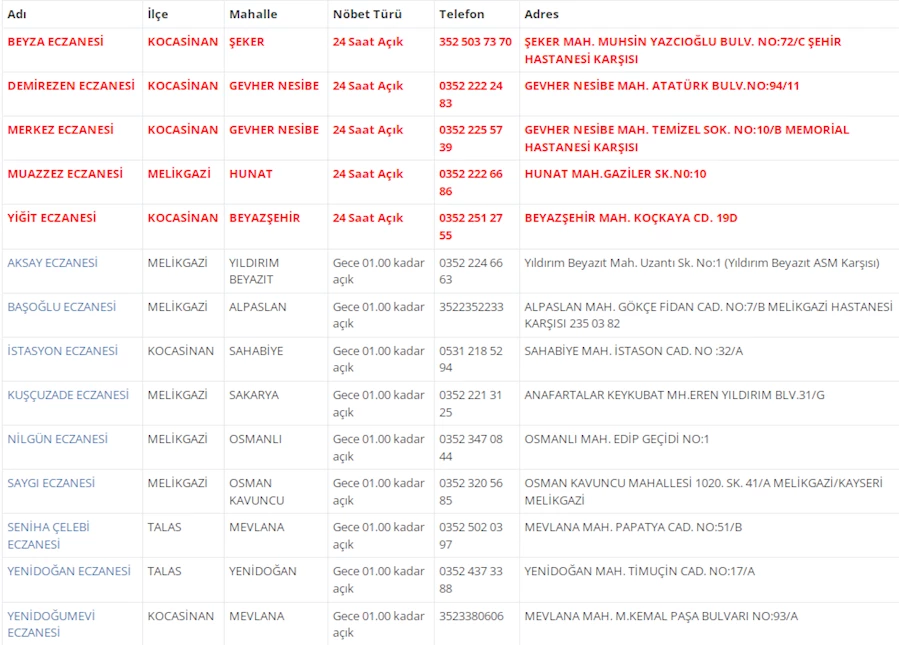 | Adı | İlçe | Mahalle | Nöbet Türü | Telefon | Adres |
|---|---|---|---|---|---|
| BEYZA ECZANESİ | KOCASİNAN | ŞEKER | 24 Saat Açık | 352 503 73 70 | ŞEKER MAH. MUHSİN YAZCIOĞLU BULV. NO:72/C ŞEHİR HASTANESİ KARŞISI |
| DEMİREZEN ECZANESİ | KOCASİNAN | GEVHER NESİBE | 24 Saat Açık | 0352 222 24 83 | GEVHER NESİBE MAH. ATATÜRK BULV.NO:94/11 |
| MERKEZ ECZANESİ | KOCASİNAN | GEVHER NESİBE | 24 Saat Açık | 0352 225 57 39 | GEVHER NESİBE MAH. TEMİZEL SOK. NO:10/B MEMORİAL HASTANESİ KARŞISI |
| MUAZZEZ ECZANESİ | MELİKGAZİ | HUNAT | 24 Saat Açık | 0352 222 66 86 | HUNAT MAH.GAZİLER SK.N0:10 |
| YİĞİT ECZANESİ | KOCASİNAN | BEYAZŞEHİR | 24 Saat Açık | 0352 251 27 55 | BEYAZŞEHİR MAH. KOÇKAYA CD. 19D |
| AKSAY ECZANESİ | MELİKGAZİ | YILDIRIM BEYAZIT | Gece 01.00 kadar açık | 0352 224 66 63 | Yıldırım Beyazıt Mah. Uzantı Sk. No:1 (Yıldırım Beyazıt ASM Karşısı) |
| BAŞOĞLU ECZANESİ | MELİKGAZİ | ALPASLAN | Gece 01.00 kadar açık | 3522352233 | ALPASLAN MAH. GÖKÇE FİDAN CAD. NO:7/B MELİKGAZİ HASTANESİ KARŞISI 235 03 82 |
| İSTASYON ECZANESİ | KOCASİNAN | SAHABİYE | Gece 01.00 kadar açık | 0531 218 52 94 | SAHABİYE MAH. İSTASON CAD. NO :32/A |
| KUŞÇUZADE ECZANESİ | MELİKGAZİ | SAKARYA | Gece 01.00 kadar açık | 0352 221 31 25 | ANAFARTALAR KEYKUBAT MH.EREN YILDIRIM BLV.31/G |
| NİLGÜN ECZANESİ | MELİKGAZİ | OSMANLI | Gece 01.00 kadar açık | 0352 347 08 44 | OSMANLI MAH. EDİP GEÇİDİ NO:1 |
| SAYGI ECZANESİ | MELİKGAZİ | OSMAN KAVUNCU | Gece 01.00 kadar açık | 0352 320 56 85 | OSMAN KAVUNCU MAHALLESİ 1020. SK. 41/A MELİKGAZİ/KAYSERİ MELİKGAZİ |
| SENİHA ÇELEBİ ECZANESİ | TALAS | MEVLANA | Gece 01.00 kadar açık | 0352 502 03 97 | MEVLANA MAH. PAPATYA CAD. NO:51/B |
| YENİDOĞAN ECZANESİ | TALAS | YENİDOĞAN | Gece 01.00 kadar açık | 0352 437 33 88 | YENİDOĞAN MAH. TİMUÇİN CAD. NO:17/A |
| YENİDOĞUMEVİ ECZANESİ | KOCASİNAN | MEVLANA | Gece 01.00 kadar açık | 3523380606 | MEVLANA MAH. M.KEMAL PAŞA BULVARI NO:93/A |